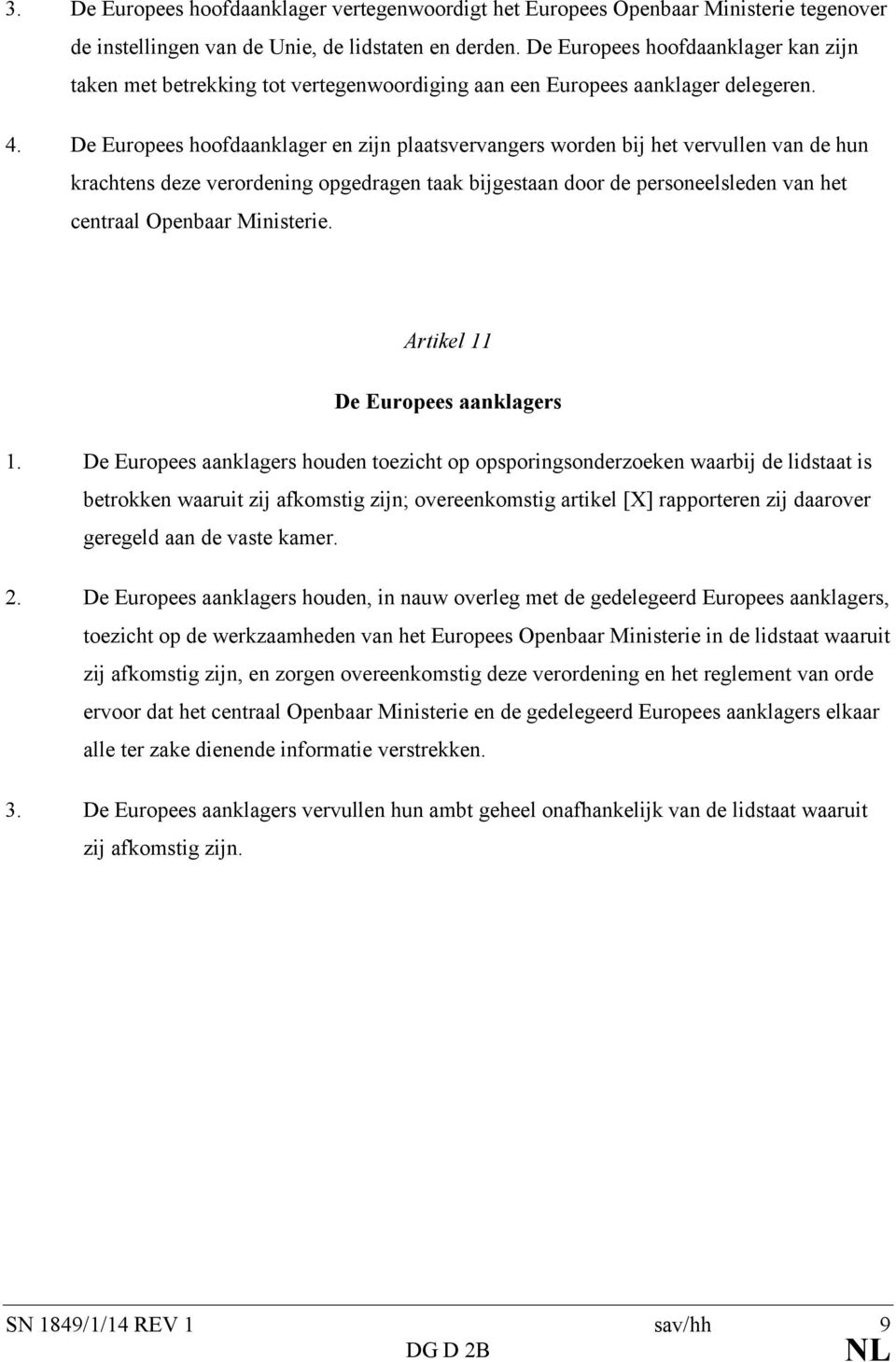 3. De Europees hoofdaanklager vertegenwoordigt het Europees Openbaar Ministerie tegenover de instellingen van de Unie, de lidstaten en derden. De Europees hoofdaanklager kan zijn taken met betrekking tot vertegenwoordiging aan een Europees aanklager delegeren.

4. De Europees hoofdaanklager en zijn plaatsvervangers worden bij het vervullen van de hun krachtens deze verordening opgedragen taak bijgestaan door de personeelsleden van het centraal Openbaar Ministerie.

Artikel 11

De Europees aanklagers

1. De Europees aanklagers houden toezicht op opsporingsonderzoeken waarbij de lidstaat is betrokken waaruit zij afkomstig zijn; overeenkomstig artikel [X] rapporteren zij daarover geregeld aan de vaste kamer.

2. De Europees aanklagers houden, in nauw overleg met de gedelegeerd Europees aanklagers, toezicht op de werkzaamheden van het Europees Openbaar Ministerie in de lidstaat waaruit zij afkomstig zijn, en zorgen overeenkomstig deze verordening en het reglement van orde ervoor dat het centraal Openbaar Ministerie en de gedelegeerd Europees aanklagers elkaar alle ter zake dienende informatie verstrekken.

3. De Europees aanklagers vervullen hun ambt geheel onafhankelijk van de lidstaat waaruit zij afkomstig zijn.

SN 1849/1/14 REV 1 sav/hh 9
DG D 2B NL